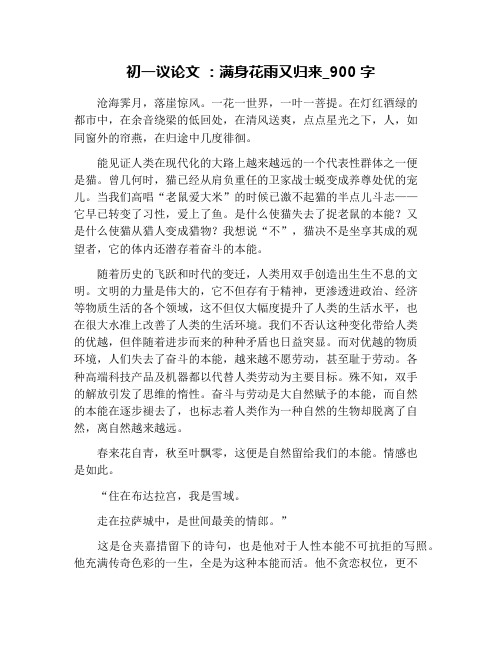 初一议论文 ：满身花雨又归来_900 字

沧海霁月，落崖惊风。一花一世界，一叶一菩提。在灯红酒绿的都市中，在余音绕梁的低回处，在清风送爽，点点星光之下，人，如同窗外的帘燕，在归途中几度徘徊。

能见证人类在现代化的大路上越来越远的一个代表性群体之一便是猫。曾几何时，猫已经从肩负重任的卫家战士蜕变成养尊处优的宠儿。当我们高唱“老鼠爱大米”的时候已激不起猫的半点儿斗志——它早已转变了习性，爱上了鱼。是什么使猫失去了捉老鼠的本能？又是什么使猫从猎人变成猎物？我想说“不”，猫决不是坐享其成的观望者，它的体内还潜存着奋斗的本能。

随着历史的飞跃和时代的变迁，人类用双手创造出生生不息的文明。文明的力量是伟大的，它不但存有于精神，更渗透进政治、经济等物质生活的各个领域，这不但仅大幅度提升了人类的生活水平，也在很大水准上改善了人类的生活环境。我们不否认这种变化带给人类的优越，但伴随着进步而来的种种矛盾也日益突显。而对优越的物质环境，人们失去了奋斗的本能，越来越不愿劳动，甚至耻于劳动。各种高端科技产品及机器都以代替人类劳动为主要目标。殊不知，双手的解放引发了思维的惰性。奋斗与劳动是大自然赋予的本能，而自然的本能在逐步褪去了，也标志着人类作为一种自然的生物却脱离了自然，离自然越来越远。

春来花自青，秋至叶飘零，这便是自然留给我们的本能。情感也是如此。

“住在布达拉宫，我是雪域。

走在拉萨城中，是世间最美的情郎。”

这是仓央嘉措留下的诗句，也是他对于人性本能不可抗拒的写照。他充满传奇色彩的一生，全是为这种本能而活。他不贪恋权位，更不